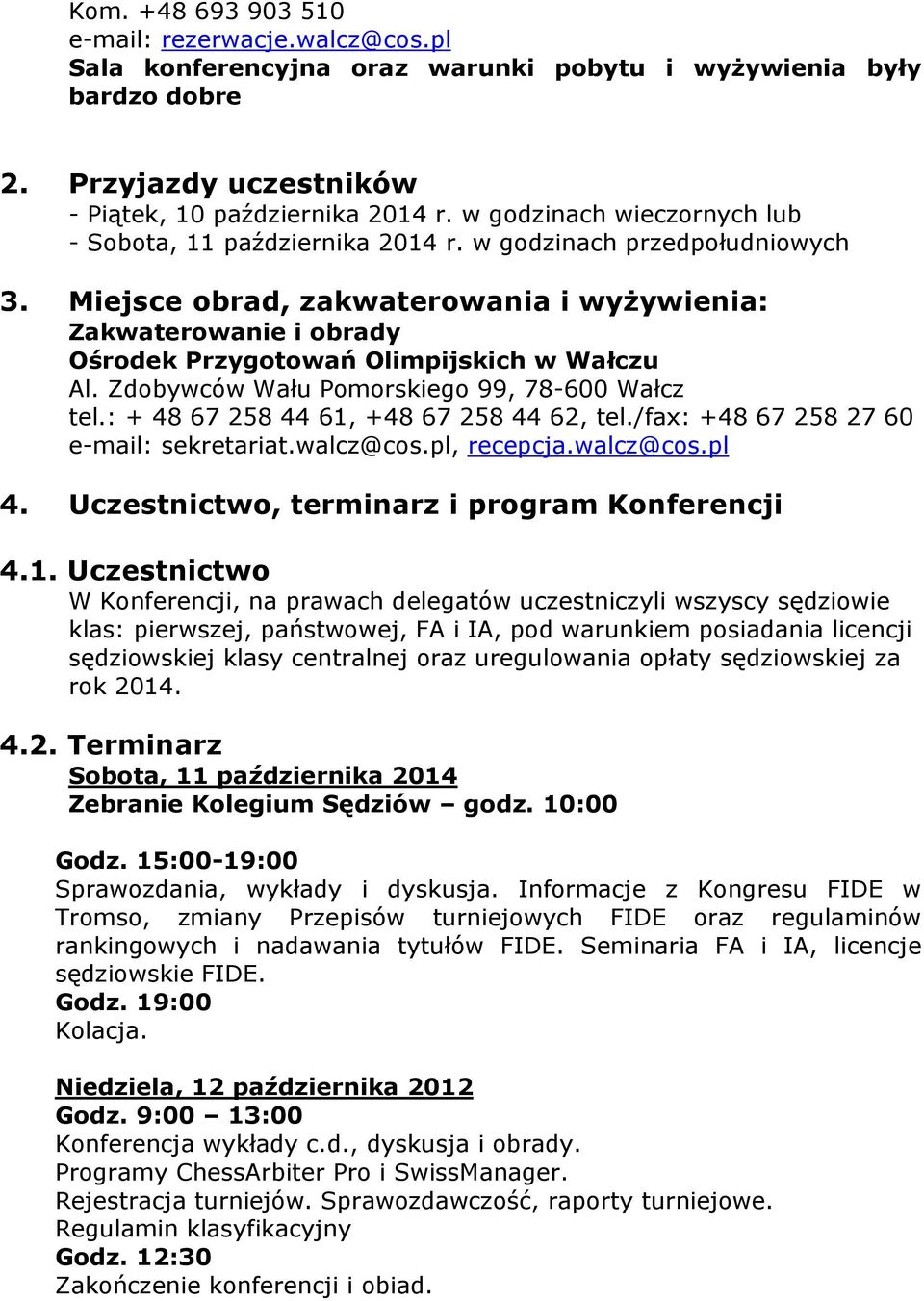 Kom. +48 693 903 510
e-mail: rezerwacje.walcz@cos.pl
Sala konferencyjna oraz warunki pobytu i wyżywienia były bardzo dobre

2. Przyjazdy uczestników
- Piątek, 10 października 2014 r. w godzinach wieczornych lub
- Sobota, 11 października 2014 r. w godzinach przedpołudniowych

3. Miejsce obrad, zakwaterowania i wyżywienia:
Zakwaterowanie i obrady
Ośrodek Przygotowań Olimpijskich w Wałczu
Al. Zdobywców Wału Pomorskiego 99, 78-600 Wałcz
tel.: + 48 67 258 44 61, +48 67 258 44 62, tel./fax: +48 67 258 27 60
e-mail: sekretariat.walcz@cos.pl, recepcja.walcz@cos.pl

4. Uczestnictwo, terminarz i program Konferencji

4.1. Uczestnictwo
W Konferencji, na prawach delegatów uczestniczyli wszyscy sędziowie klas: pierwszej, państwowej, FA i IA, pod warunkiem posiadania licencji sędziowskiej klasy centralnej oraz uregulowania opłaty sędziowskiej za rok 2014.

4.2. Terminarz
Sobota, 11 października 2014
Zebranie Kolegium Sędziów – godz. 10:00

Godz. 15:00-19:00
Sprawozdania, wykłady i dyskusja. Informacje z Kongresu FIDE w Tromso, zmiany Przepisów turniejowych FIDE oraz regulaminów rankingowych i nadawania tytułów FIDE. Seminaria FA i IA, licencje sędziowskie FIDE.
Godz. 19:00
Kolacja.

Niedziela, 12 października 2012
Godz. 9:00 – 13:00
Konferencja wykłady c.d., dyskusja i obrady.
Programy ChessArbiter Pro i SwissManager.
Rejestracja turniejów. Sprawozdawczość, raporty turniejowe.
Regulamin klasyfikacyjny
Godz. 12:30
Zakończenie konferencji i obiad.